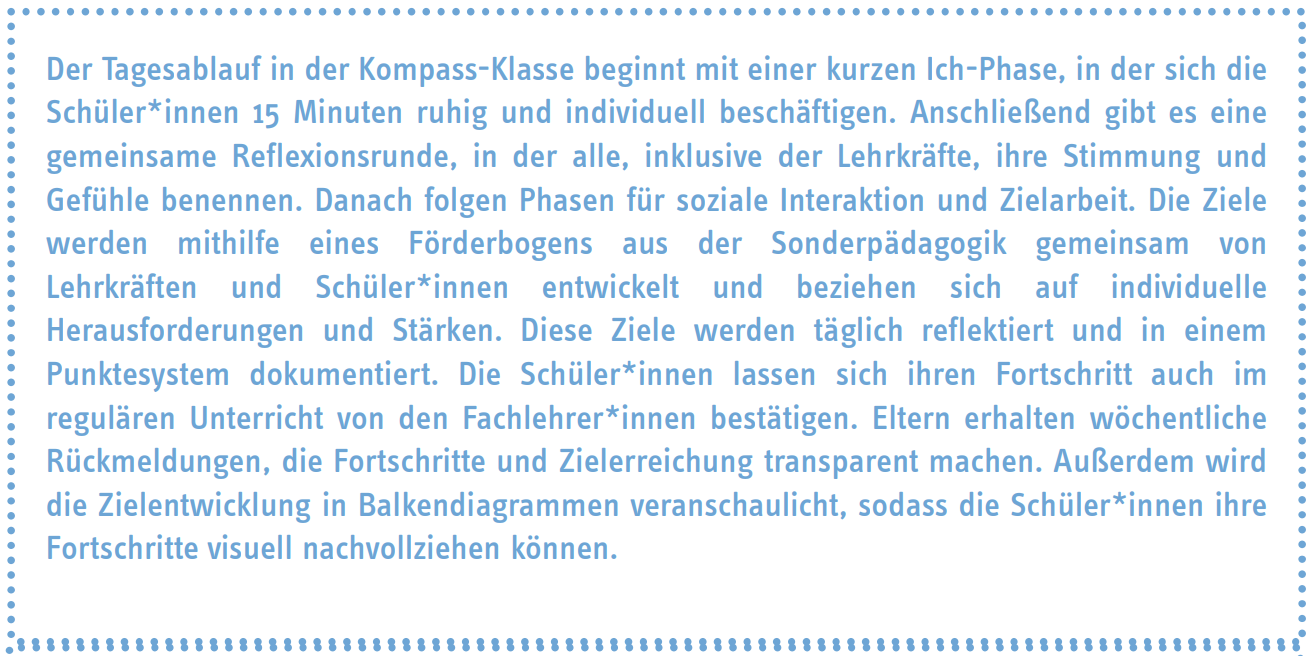 Der Tagesablauf in der Kompass-Klasse beginnt mit einer kurzen Ich-Phase, in der sich die Schüler*innen 15 Minuten ruhig und individuell beschäftigen. Anschließend gibt es eine gemeinsame Reflexionsrunde, in der alle, inklusive der Lehrkräfte, ihre Stimmung und Gefühle benennen. Danach folgen Phasen für soziale Interaktion und Zielarbeit. Die Ziele werden mithilfe eines Förderbogens aus der Sonderpädagogik gemeinsam von Lehrkräften und Schüler*innen entwickelt und beziehen sich auf individuelle Herausforderungen und Stärken. Diese Ziele werden täglich reflektiert und in einem Punktesystem dokumentiert. Die Schüler*innen lassen sich ihren Fortschritt auch im regulären Unterricht von den Fachlehrer*innen bestätigen. Eltern erhalten wöchentliche Rückmeldungen, die Fortschritte und Zielerreichung transparent machen. Außerdem wird die Zielentwicklung in Balkendiagrammen veranschaulicht, sodass die Schüler*innen ihre Fortschritte visuell nachvollziehen können.